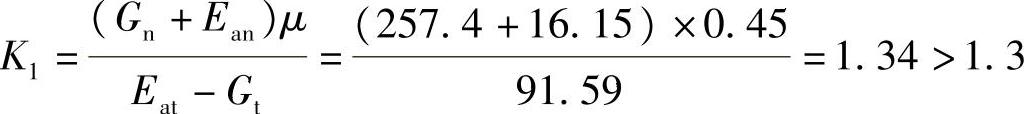 $K_1 = \frac{(G_n + E_{an})\mu}{E_{at} - G_t} = \frac{(257.4 + 16.15) \times 0.45}{91.59} = 1.34 > 1.3$